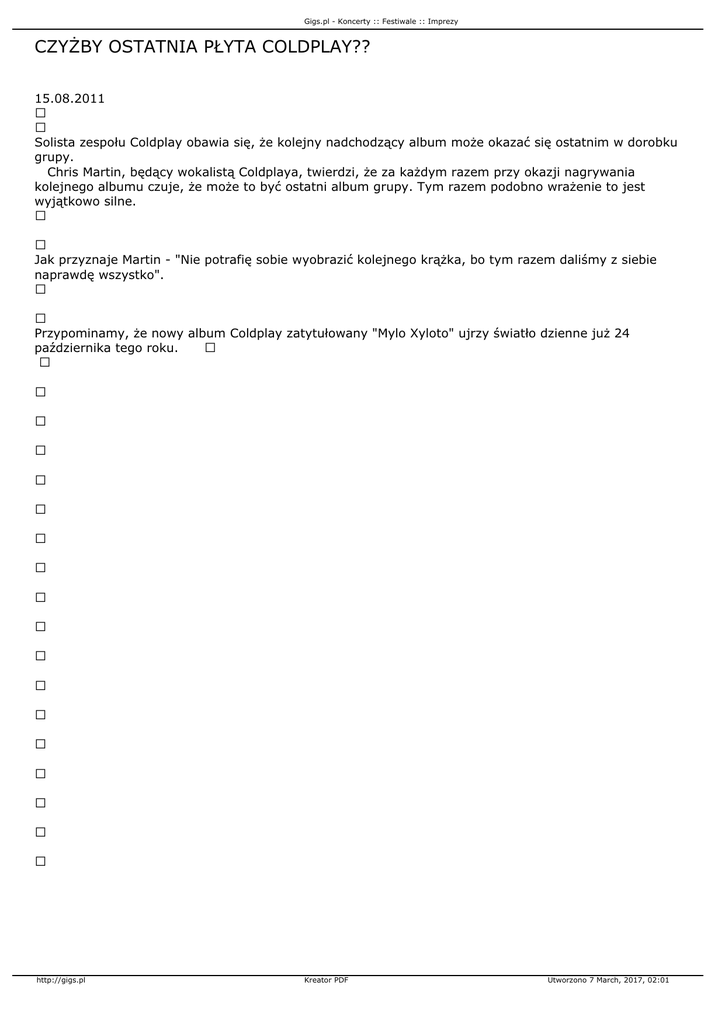 Gigs.pl - Koncerty :: Festiwale :: Imprezy

CZYŻBY OSTATNIA PŁYTA COLDPLAY??

15.08.2011

Solista zespołu Coldplay obawia się, że kolejny nadchodzący album może okazać się ostatnim w dorobku grupy.
Chris Martin, będący wokalistą Coldplaya, twierdzi, że za każdym razem przy okazji nagrywania kolejnego albumu czuje, że może to być ostatni album grupy. Tym razem podobno wrażenie to jest wyjątkowo silne.

Jak przyznaje Martin - "Nie potrafię sobie wyobrazić kolejnego krążka, bo tym razem daliśmy z siebie naprawdę wszystko".

Przypominamy, że nowy album Coldplay zatytułowany "Mylo Xyloto" ujrzy światło dzienne już 24 października tego roku.

http://gigs.pl Kreator PDF Utworzono 7 March, 2017, 02:01